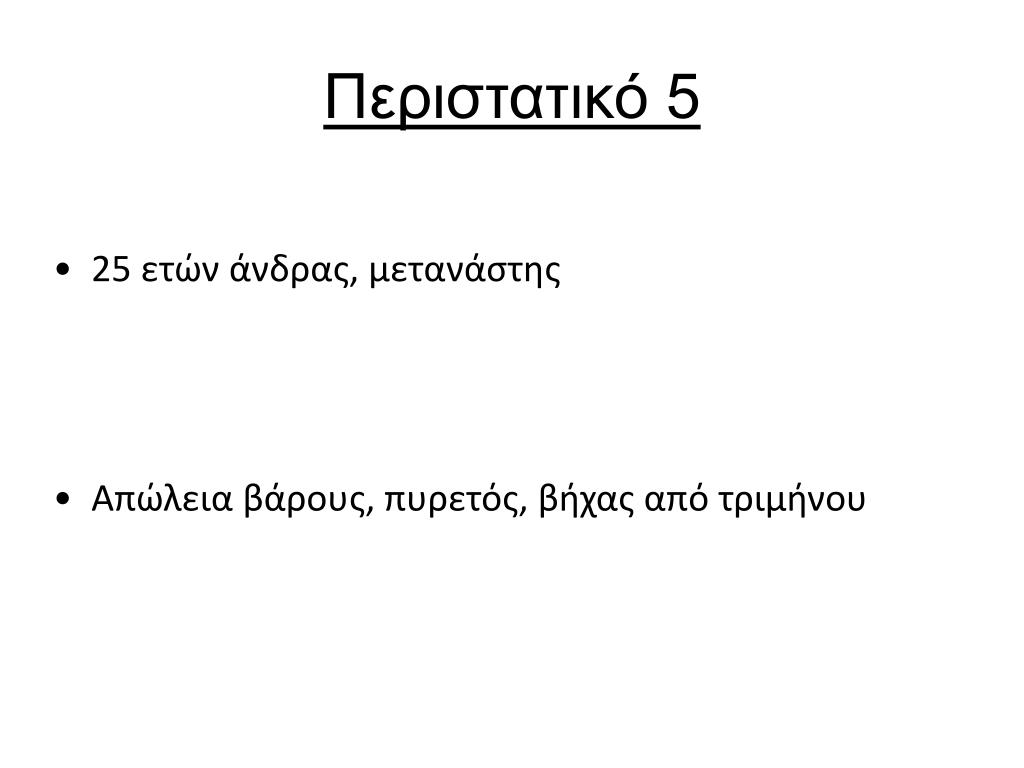 Περιστατικό 5

• 25 ετών άνδρας, μετανάστης

• Απώλεια βάρους, πυρετός, βήχας από τριμήνου